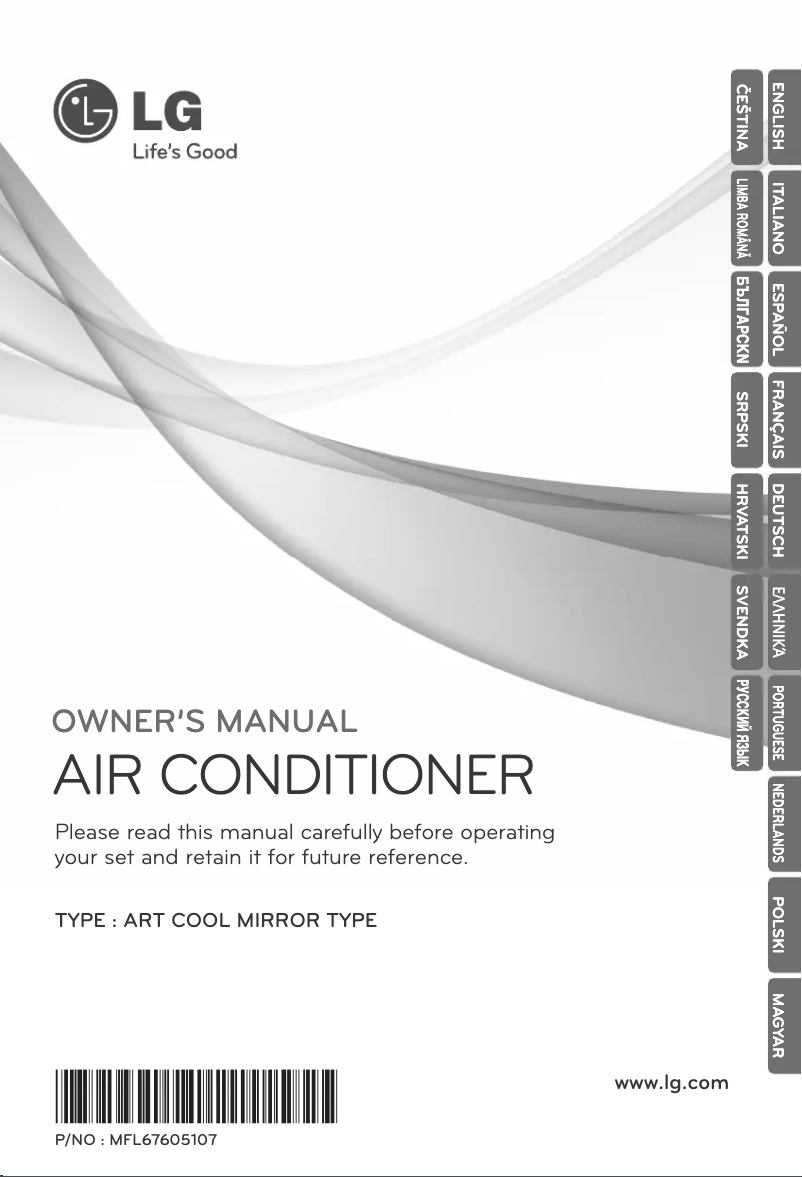 LG
Life's Good

ENGLISH
ITALIANO
ESPAÑOL
FRANÇAIS
DEUTSCH
ΕΛΛΗΝΙΚΆ
PORTUGUESE
NEDERLANDS
POLSKI
MAGYAR

ČEŠTINA
LIMBA ROMÂNĂ
БЪЛГАРСКИ
SRPSKI
HRVATSKI
SVENDKA
РУССКИЙ ЯЗЫК

OWNER'S MANUAL
AIR CONDITIONER

Please read this manual carefully before operating your set and retain it for future reference.

TYPE : ART COOL MIRROR TYPE

www.lg.com

P/NO : MFL67605107